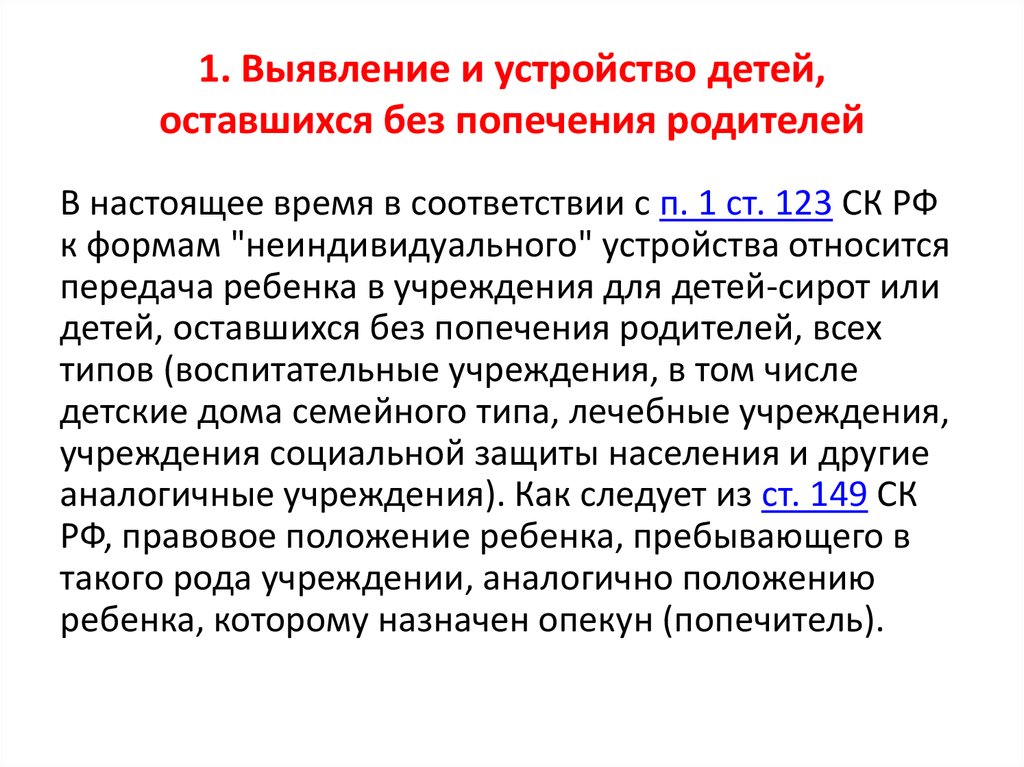 1. Выявление и устройство детей, оставшихся без попечения родителей

В настоящее время в соответствии с п. 1 ст. 123 СК РФ к формам "неиндивидуального" устройства относится передача ребенка в учреждения для детей-сирот или детей, оставшихся без попечения родителей, всех типов (воспитательные учреждения, в том числе детские дома семейного типа, лечебные учреждения, учреждения социальной защиты населения и другие аналогичные учреждения). Как следует из ст. 149 СК РФ, правовое положение ребенка, пребывающего в такого рода учреждении, аналогично положению ребенка, которому назначен опекун (попечитель).